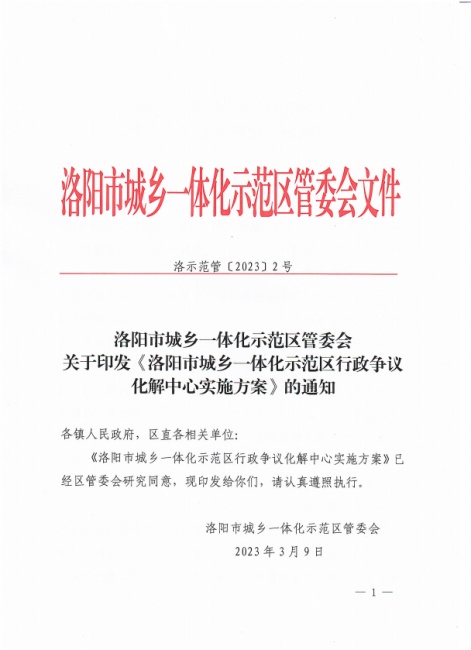 洛阳市城乡一体化示范区管委会文件

洛示范管〔2023〕2号

洛阳市城乡一体化示范区管委会
关于印发《洛阳市城乡一体化示范区行政争议化解中心实施方案》的通知

各镇人民政府，区直各相关单位：

《洛阳市城乡一体化示范区行政争议化解中心实施方案》已经区管委会研究同意，现印发给你们，请认真遵照执行。

洛阳市城乡一体化示范区管委会
2023年3月9日

— 1 —